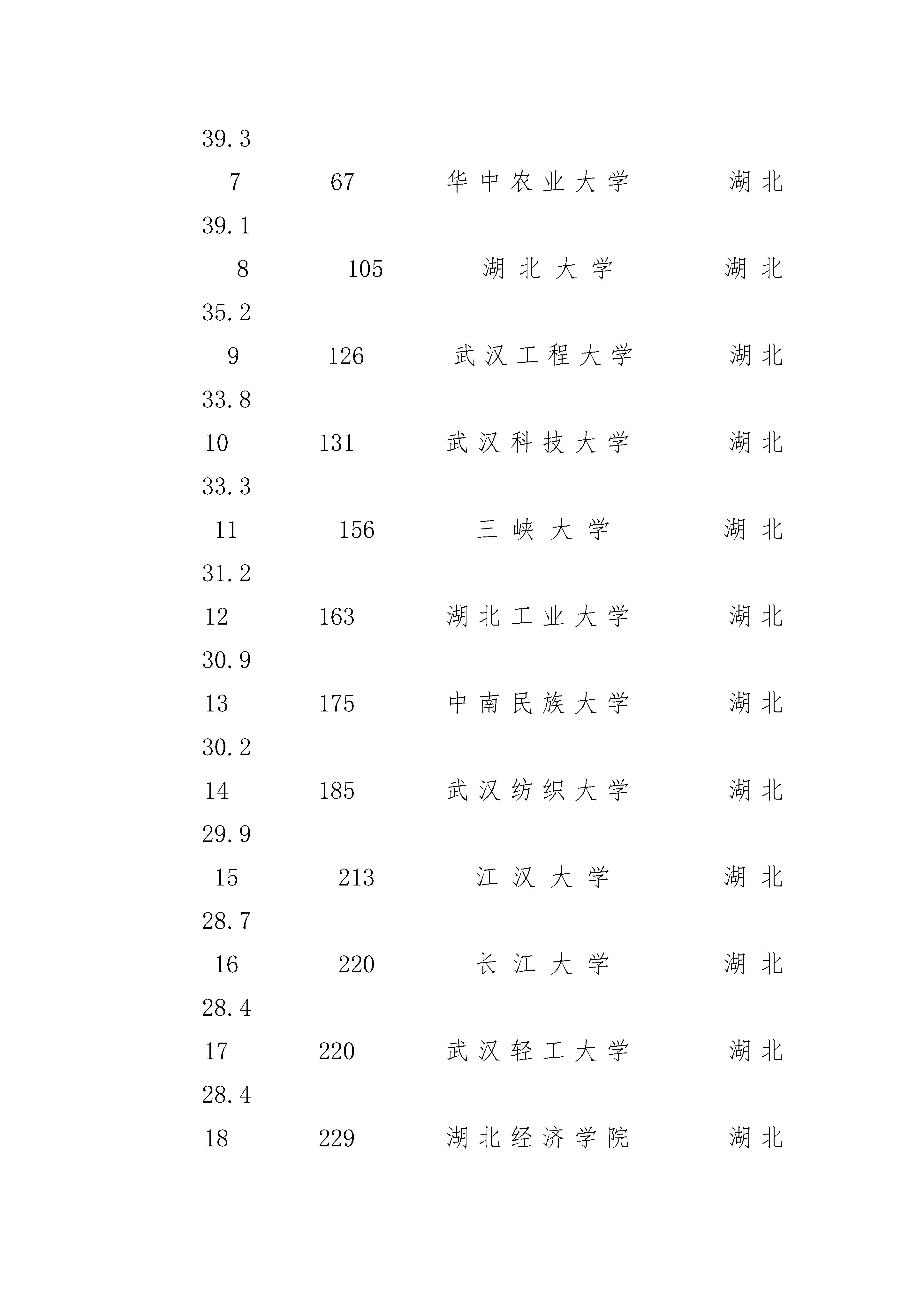 39.3

7 67 华中农业大学 湖北

39.1

8 105 湖北大学 湖北

35.2

9 126 武汉工程大学 湖北

33.8

10 131 武汉科技大学 湖北

33.3

11 156 三峡大学 湖北

31.2

12 163 湖北工业大学 湖北

30.9

13 175 中南民族大学 湖北

30.2

14 185 武汉纺织大学 湖北

29.9

15 213 江汉大学 湖北

28.7

16 220 长江大学 湖北

28.4

17 220 武汉轻工大学 湖北

28.4

18 229 湖北经济学院 湖北